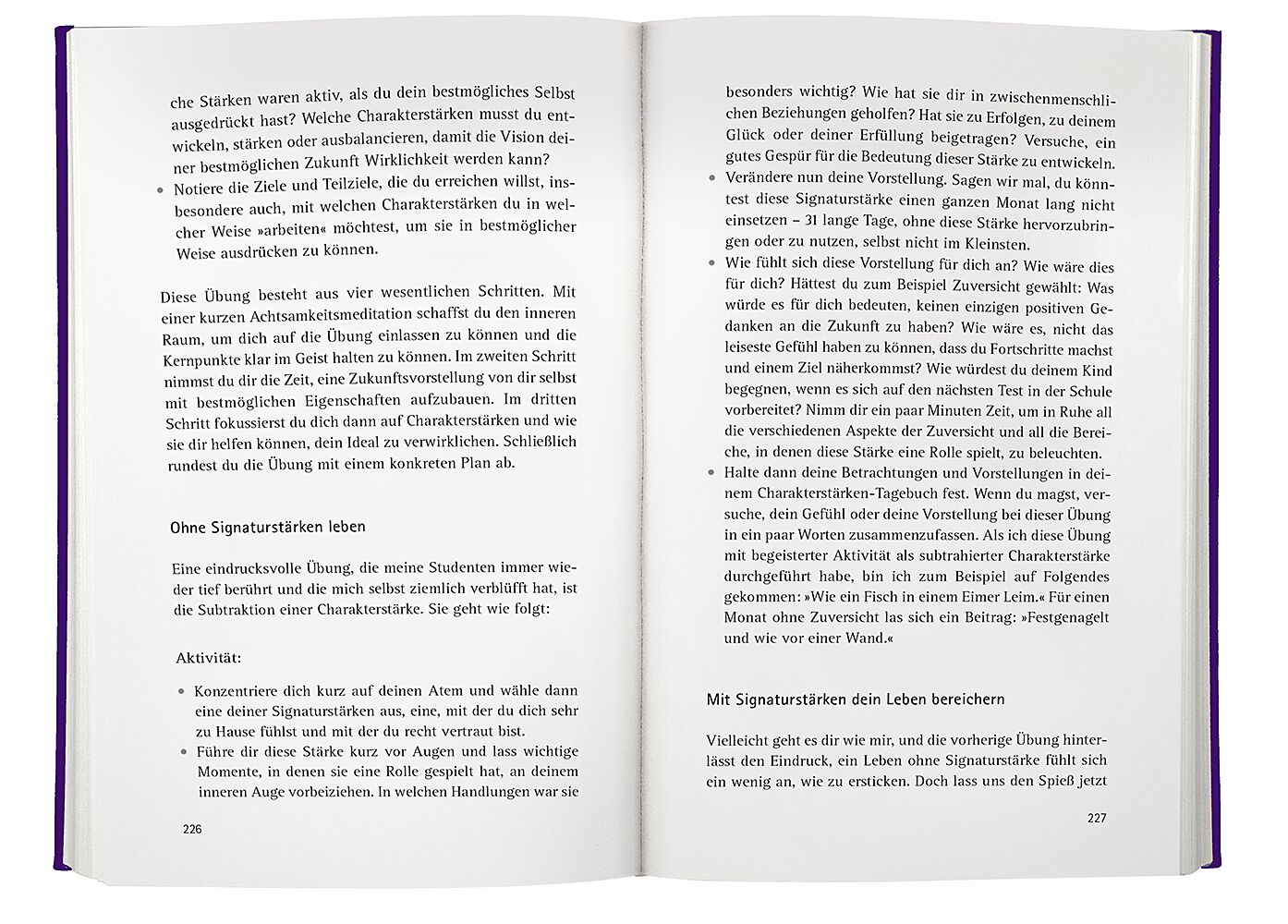 che Stärken waren aktiv, als du dein bestmögliches Selbst ausgedrückt hast? Welche Charakterstärken musst du entwickeln, stärken oder ausbalancieren, damit die Vision deiner bestmöglichen Zukunft Wirklichkeit werden kann?

• Notiere die Ziele und Teilziele, die du erreichen willst, insbesondere auch, mit welchen Charakterstärken du in welcher Weise »arbeiten« möchtest, um sie in bestmöglicher Weise ausdrücken zu können.

Diese Übung besteht aus vier wesentlichen Schritten. Mit einer kurzen Achtsamkeitsmeditation schaffst du den inneren Raum, um dich auf die Übung einlassen zu können und die Kernpunkte klar im Geist halten zu können. Im zweiten Schritt nimmst du dir die Zeit, eine Zukunftsvorstellung von dir selbst mit bestmöglichen Eigenschaften aufzubauen. Im dritten Schritt fokussierst du dich dann auf Charakterstärken und wie sie dir helfen können, dein Ideal zu verwirklichen. Schließlich rundest du die Übung mit einem konkreten Plan ab.

Ohne Signaturstärken leben

Eine eindrucksvolle Übung, die meine Studenten immer wieder tief berührt und die mich selbst ziemlich verblüfft hat, ist die Subtraktion einer Charakterstärke. Sie geht wie folgt:

Aktivität:

• Konzentriere dich kurz auf deinen Atem und wähle dann eine deiner Signaturstärken aus, eine, mit der du dich sehr zu Hause fühlst und mit der du recht vertraut bist.
• Führe dir diese Stärke kurz vor Augen und lass wichtige Momente, in denen sie eine Rolle gespielt hat, an deinem inneren Auge vorbeiziehen. In welchen Handlungen war sie

226

besonders wichtig? Wie hat sie dir in zwischenmenschlichen Beziehungen geholfen? Hat sie zu Erfolgen, zu deinem Glück oder deiner Erfüllung beigetragen? Versuche, ein gutes Gespür für die Bedeutung dieser Stärke zu entwickeln.
• Verändere nun deine Vorstellung. Sagen wir mal, du könntest diese Signaturstärke einen ganzen Monat lang nicht einsetzen – 31 lange Tage, ohne diese Stärke hervorzubringen oder zu nutzen, selbst nicht im Kleinsten.
• Wie fühlt sich diese Vorstellung für dich an? Wie wäre dies für dich? Hättest du zum Beispiel Zuversicht gewählt: Was würde es für dich bedeuten, keinen einzigen positiven Gedanken an die Zukunft zu haben? Wie wäre es, nicht das leiseste Gefühl haben zu können, dass du Fortschritte machst und einem Ziel näherkommst? Wie würdest du deinem Kind begegnen, wenn es sich auf den nächsten Test in der Schule vorbereitet? Nimm dir ein paar Minuten Zeit, um in Ruhe all die verschiedenen Aspekte der Zuversicht und all die Bereiche, in denen diese Stärke eine Rolle spielt, zu beleuchten.
• Halte dann deine Betrachtungen und Vorstellungen in deinem Charakterstärken-Tagebuch fest. Wenn du magst, versuche, dein Gefühl oder deine Vorstellung bei dieser Übung in ein paar Worten zusammenzufassen. Als ich diese Übung mit begeisterter Aktivität als subtrahierter Charakterstärke durchgeführt habe, bin ich zum Beispiel auf Folgendes gekommen: »Wie ein Fisch in einem Eimer Leim.« Für einen Monat ohne Zuversicht las sich ein Beitrag: »Festgenagelt und wie vor einer Wand.«

Mit Signaturstärken dein Leben bereichern

Vielleicht geht es dir wie mir, und die vorherige Übung hinterlässt den Eindruck, ein Leben ohne Signaturstärke fühlt sich ein wenig an, wie zu ersticken. Doch lass uns den Spieß jetzt

227